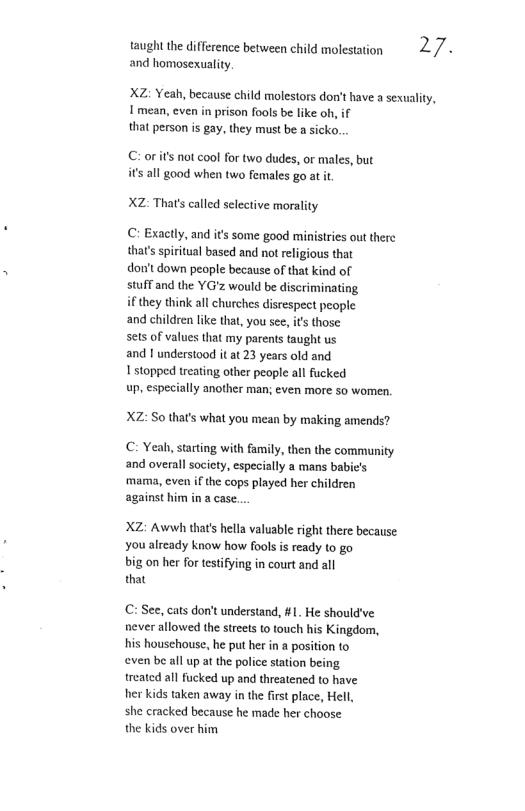 27.

taught the difference between child molestation and homosexuality.

XZ: Yeah, because child molestors don't have a sexuality, I mean, even in prison fools be like oh, if that person is gay, they must be a sicko...

C: or it's not cool for two dudes, or males, but it's all good when two females go at it.

XZ: That's called selective morality

C: Exactly, and it's some good ministries out there that's spiritual based and not religious that don't down people because of that kind of stuff and the YG'z would be discriminating if they think all churches disrespect people and children like that, you see, it's those sets of values that my parents taught us and I understood it at 23 years old and I stopped treating other people all fucked up, especially another man; even more so women.

XZ: So that's what you mean by making amends?

C: Yeah, starting with family, then the community and overall society, especially a mans babie's mama, even if the cops played her children against him in a case....

XZ: Awwh that's hella valuable right there because you already know how fools is ready to go big on her for testifying in court and all that

C: See, cats don't understand, #1. He should've never allowed the streets to touch his Kingdom, his househouse, he put her in a position to even be all up at the police station being treated all fucked up and threatened to have her kids taken away in the first place, Hell, she cracked because he made her choose the kids over him